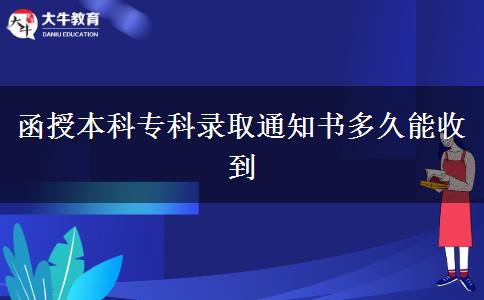 大牛
大牛教育
DANIU EDUCATION

函授本科专科录取通知书多久能收到